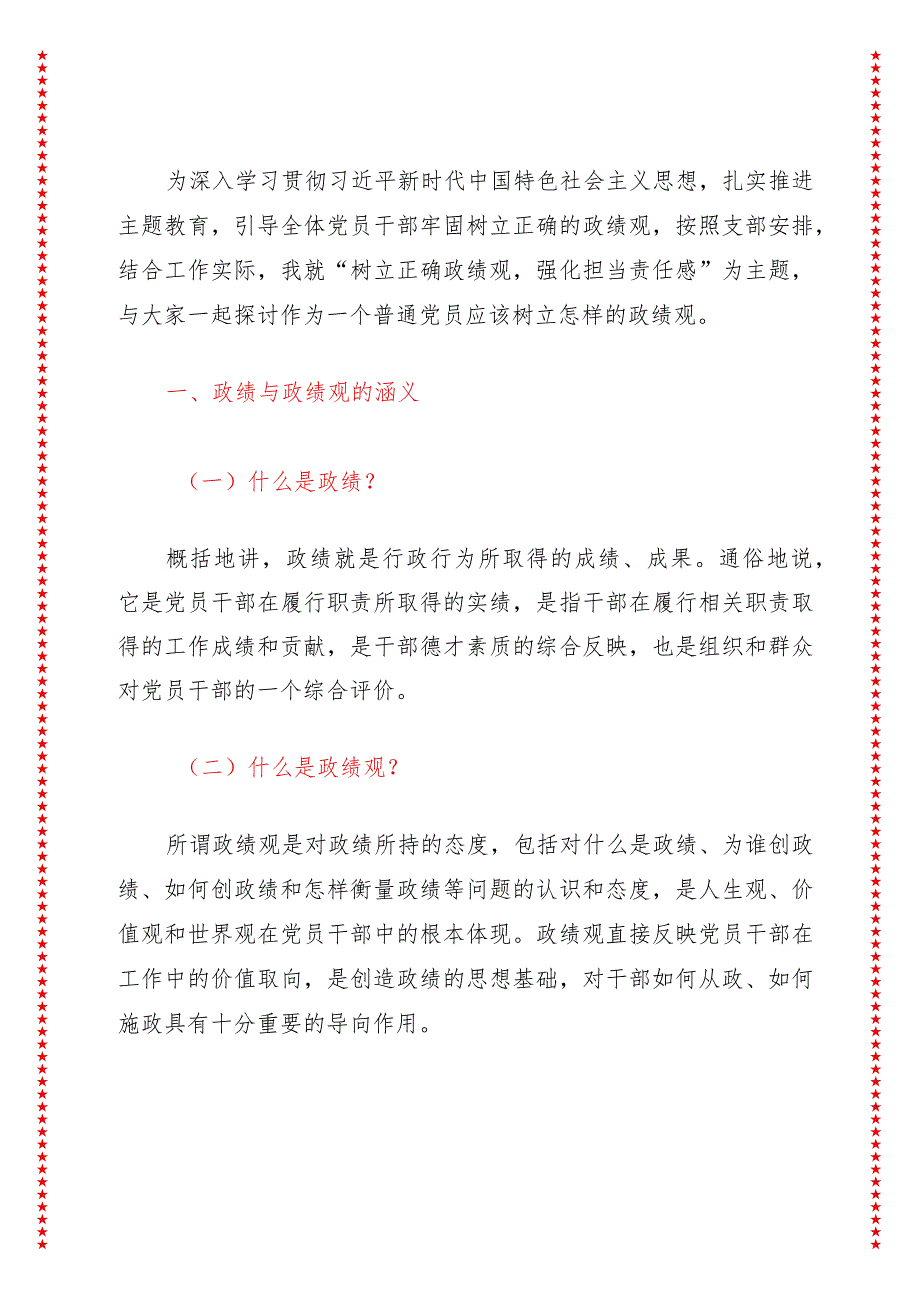 为深入学习贯彻习近平新时代中国特色社会主义思想，扎实推进主题教育，引导全体党员干部牢固树立正确的政绩观，按照支部安排，结合工作实际，我就“树立正确政绩观，强化担当责任感”为主题，与大家一起探讨作为一个普通党员应该树立怎样的政绩观。

一、政绩与政绩观的涵义

（一）什么是政绩？

概括地讲，政绩就是行政行为所取得的成绩、成果。通俗地说，它是党员干部在履行职责所取得的实绩，是指干部在履行相关职责取得的工作成绩和贡献，是干部德才素质的综合反映，也是组织和群众对党员干部的一个综合评价。

（二）什么是政绩观？

所谓政绩观是对政绩所持的态度，包括对什么是政绩、为谁创政绩、如何创政绩和怎样衡量政绩等问题的认识和态度，是人生观、价值观和世界观在党员干部中的根本体现。政绩观直接反映党员干部在工作中的价值取向，是创造政绩的思想基础，对干部如何从政、如何施政具有十分重要的导向作用。